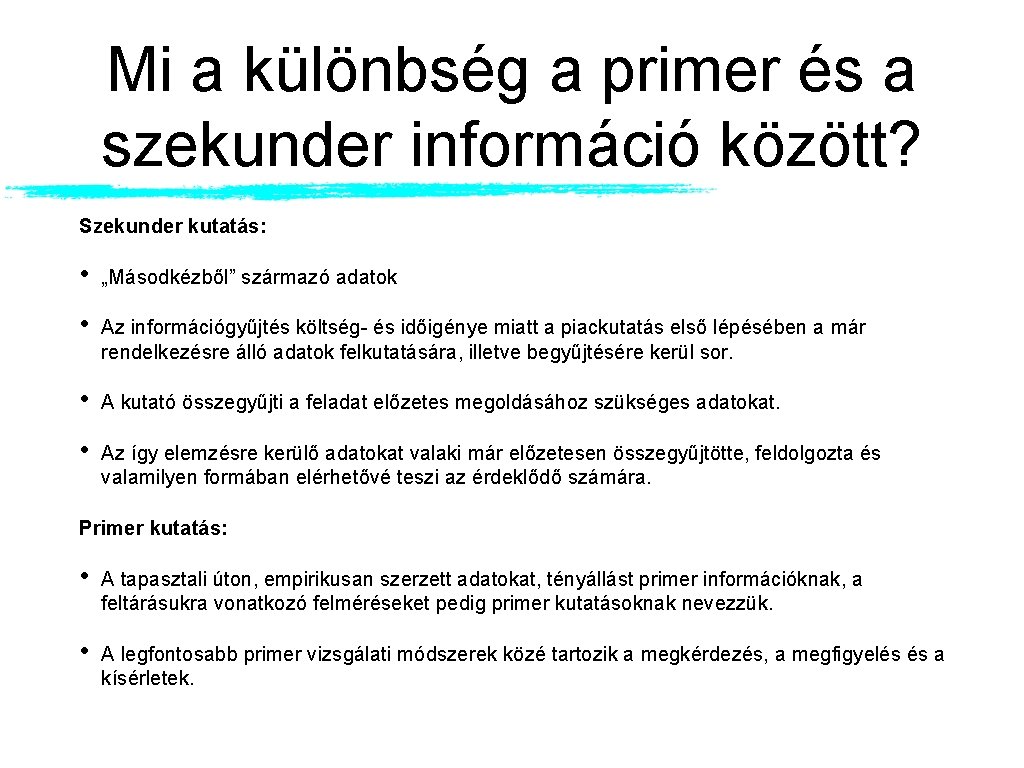 Mi a különbség a primer és a szekunder információ között?

Szekunder kutatás:

• „Másodkézből” származó adatok

• Az információgyűjtés költség- és időigénye miatt a piackutatás első lépésében a már rendelkezésre álló adatok felkutatására, illetve begyűjtésére kerül sor.

• A kutató összegyűjti a feladat előzetes megoldásához szükséges adatokat.

• Az így elemzésre kerülő adatokat valaki már előzetesen összegyűjtötte, feldolgozta és valamilyen formában elérhetővé teszi az érdeklődő számára.

Primer kutatás:

• A tapasztali úton, empirikusan szerzett adatokat, tényállást primer információknak, a feltárásukra vonatkozó felméréseket pedig primer kutatásoknak nevezzük.

• A legfontosabb primer vizsgálati módszerek közé tartozik a megkérdezés, a megfigyelés és a kísérletek.